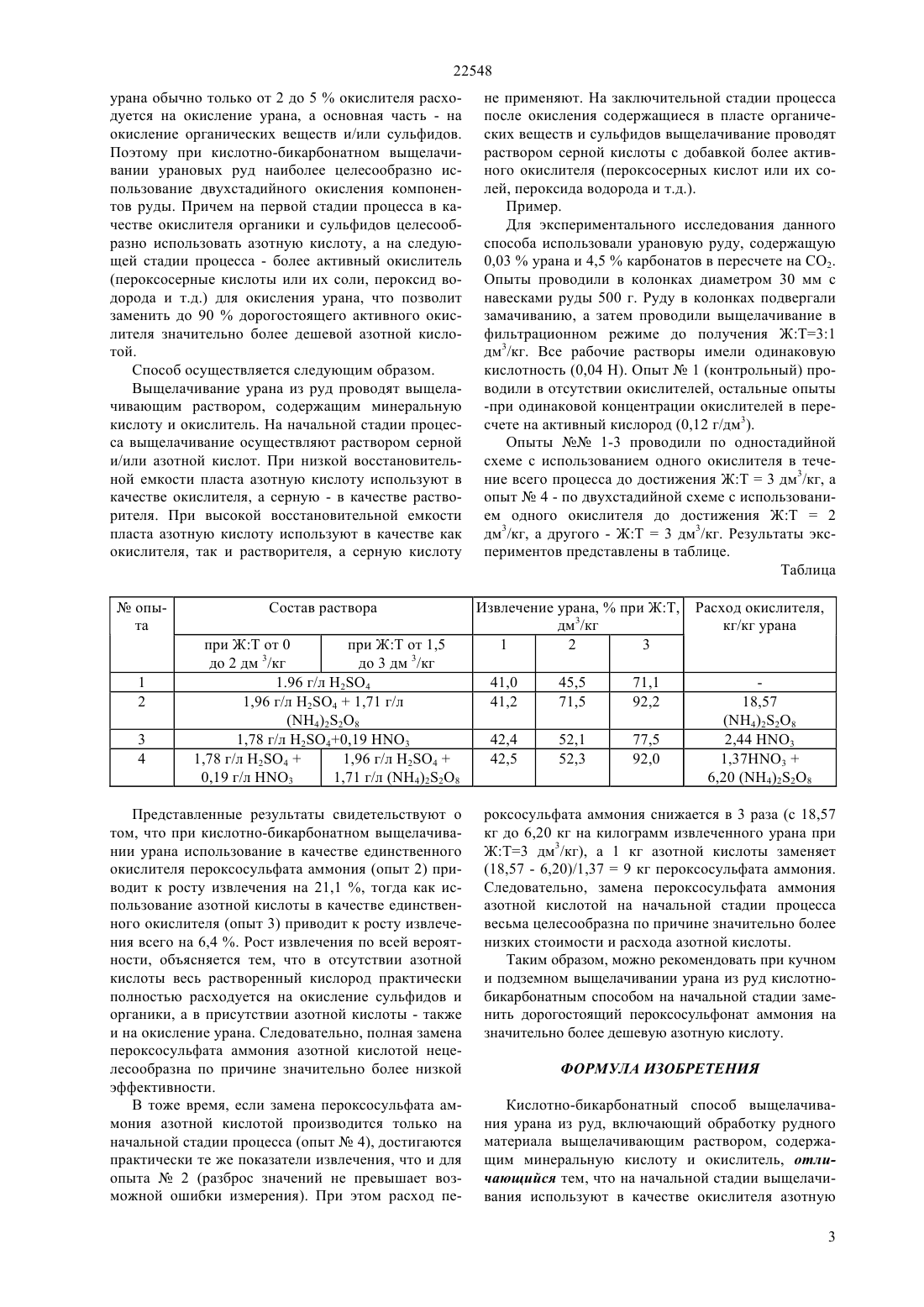 22548

урана обычно только от 2 до 5 % окислителя расходуется на окисление урана, а основная часть - на окисление органических веществ и/или сульфидов. Поэтому при кислотно-бикарбонатном выщелачивании урановых руд наиболее целесообразно использование двухстадийного окисления компонентов руды. Причем на первой стадии процесса в качестве окислителя органики и сульфидов целесообразно использовать азотную кислоту, а на следующей стадии процесса - более активный окислитель (пероксосерные кислоты или их соли, пероксид водорода и т.д.) для окисления урана, что позволит заменить до 90 % дорогостоящего активного окислителя значительно более дешевой азотной кислотой.

Способ осуществляется следующим образом.

Выщелачивание урана из руд проводят выщелачивающим раствором, содержащим минеральную кислоту и окислитель. На начальной стадии процесса выщелачивание осуществляют раствором серной и/или азотной кислот. При низкой восстановительной емкости пласта азотную кислоту используют в качестве окислителя, а серную - в качестве растворителя. При высокой восстановительной емкости пласта азотную кислоту используют в качестве как окислителя, так и растворителя, а серную кислоту не применяют. На заключительной стадии процесса после окисления содержащиеся в пласте органических веществ и сульфидов выщелачивание проводят раствором серной кислоты с добавкой более активного окислителя (пероксосерных кислот или их солей, пероксида водорода и т.д.).

Пример.

Для экспериментального исследования данного способа использовали урановую руду, содержащую 0,03 % урана и 4,5 % карбонатов в пересчете на $CO_2$. Опыты проводили в колонках диаметром 30 мм с навесками руды 500 г. Руду в колонках подвергали замачиванию, а затем проводили выщелачивание в фильтрационном режиме до получения Ж:Т=3:1 дм$^3$/кг. Все рабочие растворы имели одинаковую кислотность (0,04 Н). Опыт № 1 (контрольный) проводили в отсутствии окислителей, остальные опыты -при одинаковой концентрации окислителей в пересчете на активный кислород (0,12 г/дм$^3$).

Опыты №№ 1-3 проводили по одностадийной схеме с использованием одного окислителя в течение всего процесса до достижения Ж:Т = 3 дм$^3$/кг, а опыт № 4 - по двухстадийной схеме с использованием одного окислителя до достижения Ж:Т = 2 дм$^3$/кг, а другого - Ж:Т = 3 дм$^3$/кг. Результаты экспериментов представлены в таблице.

Таблица

| № опыта | Состав раствора | | Извлечение урана, % при Ж:Т, дм$^3$/кг | | | Расход окислителя, кг/кг урана |
|---|---|---|---|---|---|---|
| | при Ж:Т от 0 до 2 дм $^3$/кг | при Ж:Т от 1,5 до 3 дм $^3$/кг | 1 | 2 | 3 | |
| 1 | 1.96 г/л $H_2SO_4$ | | 41,0 | 45,5 | 71,1 | - |
| 2 | 1,96 г/л $H_2SO_4$ + 1,71 г/л $(NH_4)_2S_2O_8$ | | 41,2 | 71,5 | 92,2 | 18,57 $(NH_4)_2S_2O_8$ |
| 3 | 1,78 г/л $H_2SO_4$+0,19 $HNO_3$ | | 42,4 | 52,1 | 77,5 | 2,44 $HNO_3$ |
| 4 | 1,78 г/л $H_2SO_4$ + 0,19 г/л $HNO_3$ | 1,96 г/л $H_2SO_4$ + 1,71 г/л $(NH_4)_2S_2O_8$ | 42,5 | 52,3 | 92,0 | 1,37$HNO_3$ + 6,20 $(NH_4)_2S_2O_8$ |

Представленные результаты свидетельствуют о том, что при кислотно-бикарбонатном выщелачивании урана использование в качестве единственного окислителя пероксосульфата аммония (опыт 2) приводит к росту извлечения на 21,1 %, тогда как использование азотной кислоты в качестве единственного окислителя (опыт 3) приводит к росту извлечения всего на 6,4 %. Рост извлечения по всей вероятности, объясняется тем, что в отсутствии азотной кислоты весь растворенный кислород практически полностью расходуется на окисление сульфидов и органики, а в присутствии азотной кислоты - также и на окисление урана. Следовательно, полная замена пероксосульфата аммония азотной кислотой нецелесообразна по причине значительно более низкой эффективности.

В тоже время, если замена пероксосульфата аммония азотной кислотой производится только на начальной стадии процесса (опыт № 4), достигаются практически те же показатели извлечения, что и для опыта № 2 (разброс значений не превышает возможной ошибки измерения). При этом расход пероксосульфата аммония снижается в 3 раза (с 18,57 кг до 6,20 кг на килограмм извлеченного урана при Ж:Т=3 дм$^3$/кг), а 1 кг азотной кислоты заменяет (18,57 - 6,20)/1,37 = 9 кг пероксосульфата аммония. Следовательно, замена пероксосульфата аммония азотной кислотой на начальной стадии процесса весьма целесообразна по причине значительно более низких стоимости и расхода азотной кислоты.

Таким образом, можно рекомендовать при кучном и подземном выщелачивании урана из руд кислотно-бикарбонатным способом на начальной стадии заменить дорогостоящий пероксосульфонат аммония на значительно более дешевую азотную кислоту.

ФОРМУЛА ИЗОБРЕТЕНИЯ

Кислотно-бикарбонатный способ выщелачивания урана из руд, включающий обработку рудного материала выщелачивающим раствором, содержащим минеральную кислоту и окислитель, отличающийся тем, что на начальной стадии выщелачивания используют в качестве окислителя азотную

3